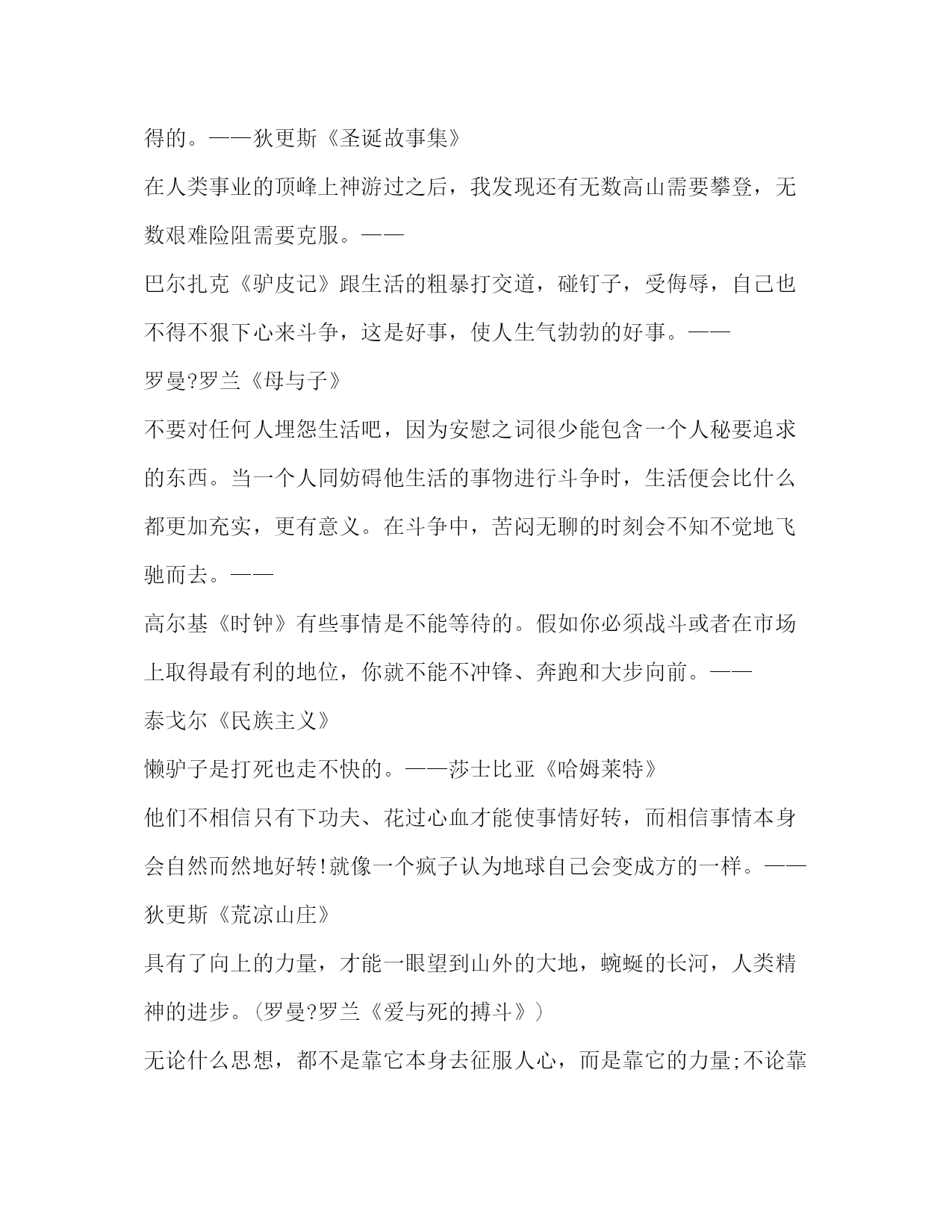 得的。——狄更斯《圣诞故事集》

在人类事业的顶峰上神游过之后，我发现还有无数高山需要攀登，无数艰难险阻需要克服。——

巴尔扎克《驴皮记》跟生活的粗暴打交道，碰钉子，受侮辱，自己也不得不狠下心来斗争，这是好事，使人生气勃勃的好事。——

罗曼?罗兰《母与子》

不要对任何人埋怨生活吧，因为安慰之词很少能包含一个人秘要追求的东西。当一个人同妨碍他生活的事物进行斗争时，生活便会比什么都更加充实，更有意义。在斗争中，苦闷无聊的时刻会不知不觉地飞驰而去。——

高尔基《时钟》有些事情是不能等待的。假如你必须战斗或者在市场上取得最有利的地位，你就不能不冲锋、奔跑和大步向前。——

泰戈尔《民族主义》

懒驴子是打死也走不快的。——莎士比亚《哈姆莱特》

他们不相信只有下功夫、花过心血才能使事情好转，而相信事情本身会自然而然地好转!就像一个疯子认为地球自己会变成方的一样。——

狄更斯《荒凉山庄》

具有了向上的力量，才能一眼望到山外的大地，蜿蜒的长河，人类精神的进步。(罗曼?罗兰《爱与死的搏斗》)

无论什么思想，都不是靠它本身去征服人心，而是靠它的力量;不论靠